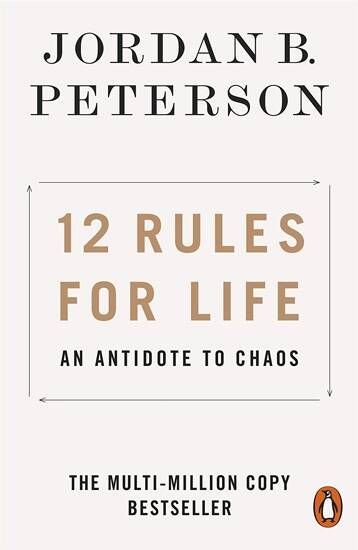 JORDAN B. PETERSON

12 RULES FOR LIFE

AN ANTIDOTE TO CHAOS

THE MULTI-MILLION COPY BESTSELLER